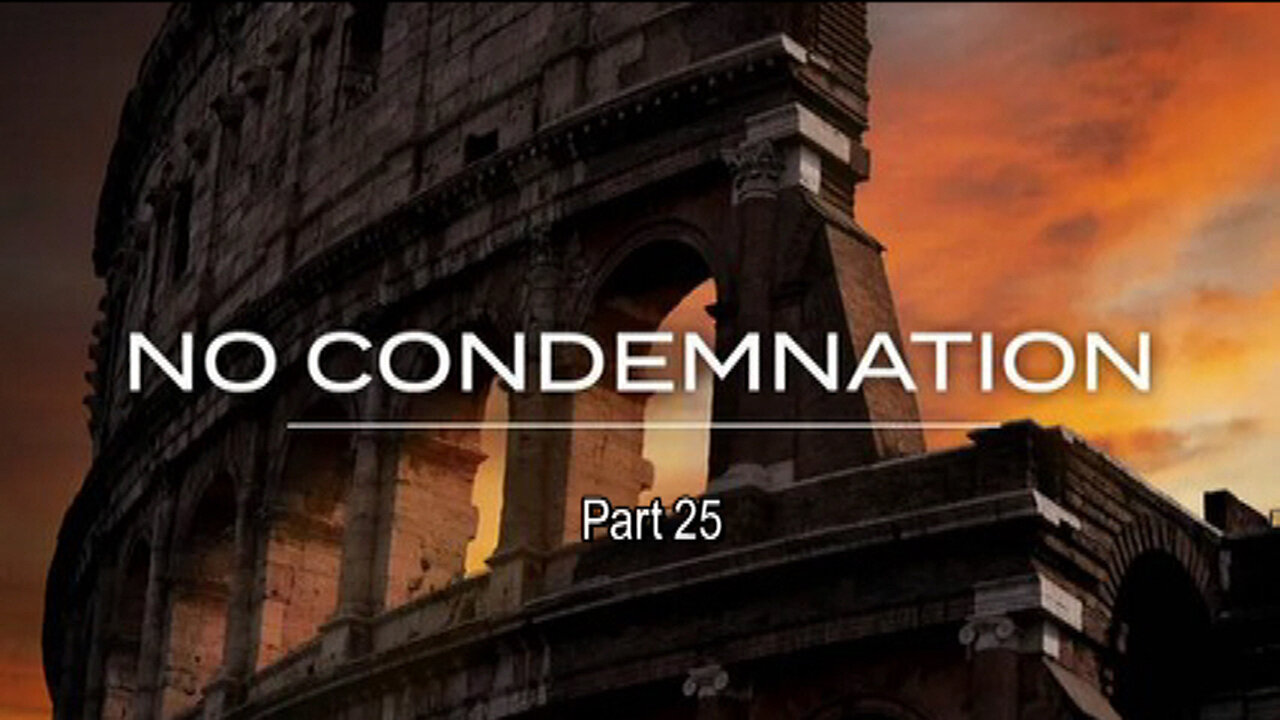 NO CONDEMNATION

Part 25